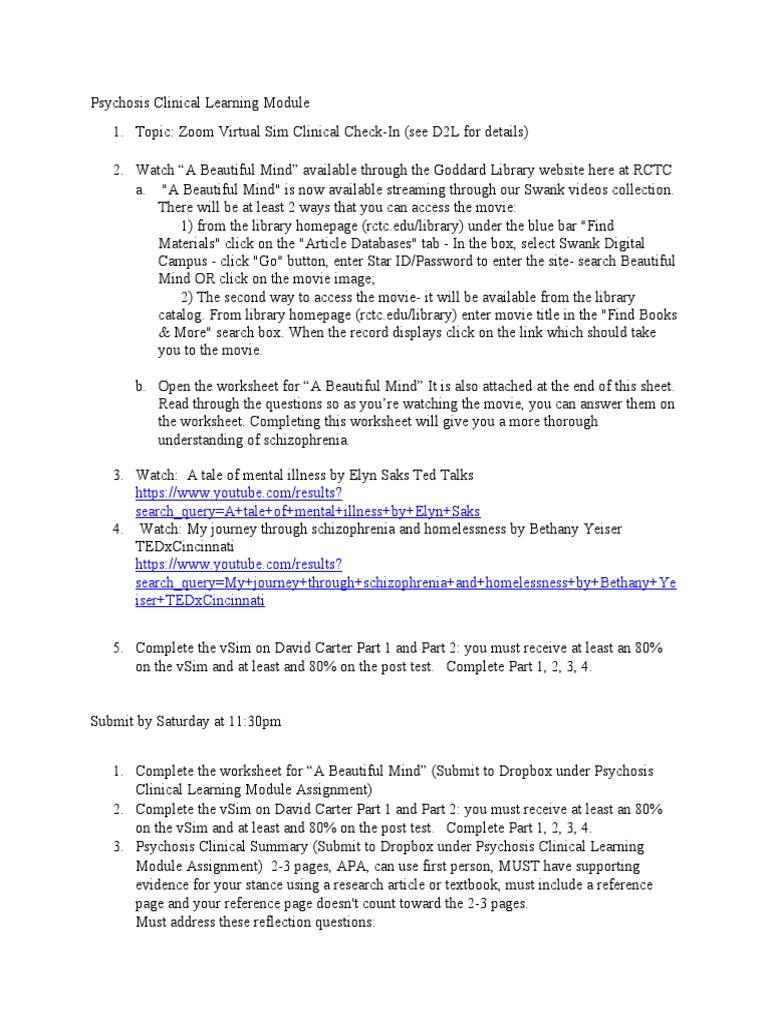 Psychosis Clinical Learning Module

1. Topic: Zoom Virtual Sim Clinical Check-In (see D2L for details)

2. Watch “A Beautiful Mind” available through the Goddard Library website here at RCTC

a. "A Beautiful Mind" is now available streaming through our Swank videos collection. There will be at least 2 ways that you can access the movie:

1) from the library homepage (rctc.edu/library) under the blue bar "Find Materials" click on the "Article Databases" tab - In the box, select Swank Digital Campus - click "Go" button, enter Star ID/Password to enter the site- search Beautiful Mind OR click on the movie image;

2) The second way to access the movie- it will be available from the library catalog. From library homepage (rctc.edu/library) enter movie title in the "Find Books & More" search box. When the record displays click on the link which should take you to the movie.

b. Open the worksheet for “A Beautiful Mind” It is also attached at the end of this sheet. Read through the questions so as you’re watching the movie, you can answer them on the worksheet. Completing this worksheet will give you a more thorough understanding of schizophrenia.

3. Watch: A tale of mental illness by Elyn Saks Ted Talks https://www.youtube.com/results?search_query=A+tale+of+mental+illness+by+Elyn+Saks

4. Watch: My journey through schizophrenia and homelessness by Bethany Yeiser TEDxCincinnati https://www.youtube.com/results?search_query=My+journey+through+schizophrenia+and+homelessness+by+Bethany+Yeiser+TEDxCincinnati

5. Complete the vSim on David Carter Part 1 and Part 2: you must receive at least an 80% on the vSim and at least and 80% on the post test. Complete Part 1, 2, 3, 4.

Submit by Saturday at 11:30pm

1. Complete the worksheet for “A Beautiful Mind” (Submit to Dropbox under Psychosis Clinical Learning Module Assignment)

2. Complete the vSim on David Carter Part 1 and Part 2: you must receive at least an 80% on the vSim and at least and 80% on the post test. Complete Part 1, 2, 3, 4.

3. Psychosis Clinical Summary (Submit to Dropbox under Psychosis Clinical Learning Module Assignment) 2-3 pages, APA, can use first person, MUST have supporting evidence for your stance using a research article or textbook, must include a reference page and your reference page doesn't count toward the 2-3 pages.
Must address these reflection questions: